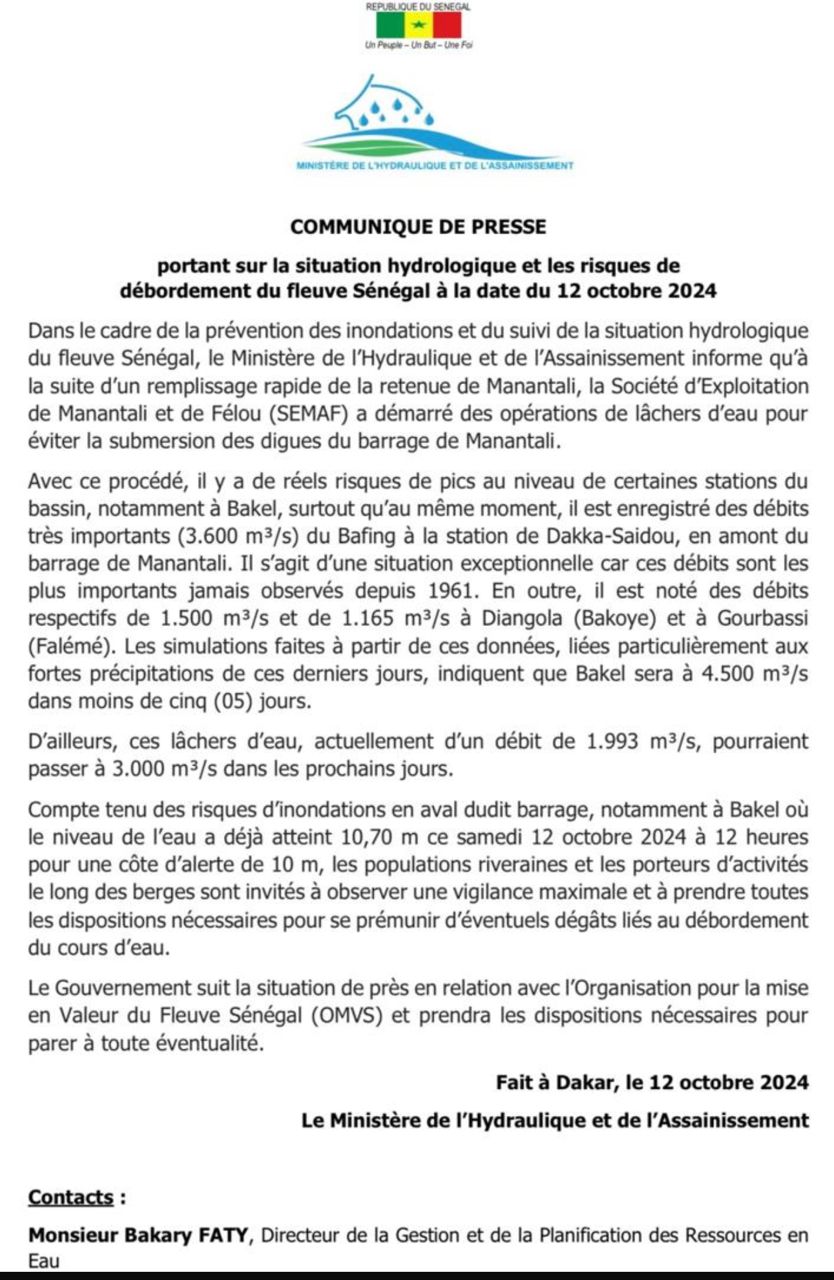 REPUBLIQUE DU SENEGAL

Un Peuple – Un But – Une Foi

MINISTÈRE DE L'HYDRAULIQUE ET DE L'ASSAINISSEMENT

COMMUNIQUE DE PRESSE

portant sur la situation hydrologique et les risques de débordement du fleuve Sénégal à la date du 12 octobre 2024

Dans le cadre de la prévention des inondations et du suivi de la situation hydrologique du fleuve Sénégal, le Ministère de l'Hydraulique et de l'Assainissement informe qu'à la suite d'un remplissage rapide de la retenue de Manantali, la Société d'Exploitation de Manantali et de Félou (SEMAF) a démarré des opérations de lâchers d'eau pour éviter la submersion des digues du barrage de Manantali.

Avec ce procédé, il y a de réels risques de pics au niveau de certaines stations du bassin, notamment à Bakel, surtout qu'au même moment, il est enregistré des débits très importants (3.600 $m^3/s$) du Bafing à la station de Dakka-Saidou, en amont du barrage de Manantali. Il s'agit d'une situation exceptionnelle car ces débits sont les plus importants jamais observés depuis 1961. En outre, il est noté des débits respectifs de 1.500 $m^3/s$ et de 1.165 $m^3/s$ à Diangola (Bakoye) et à Gourbassi (Falémé). Les simulations faites à partir de ces données, liées particulièrement aux fortes précipitations de ces derniers jours, indiquent que Bakel sera à 4.500 $m^3/s$ dans moins de cinq (05) jours.

D'ailleurs, ces lâchers d'eau, actuellement d'un débit de 1.993 $m^3/s$, pourraient passer à 3.000 $m^3/s$ dans les prochains jours.

Compte tenu des risques d'inondations en aval dudit barrage, notamment à Bakel où le niveau de l'eau a déjà atteint 10,70 m ce samedi 12 octobre 2024 à 12 heures pour une côte d'alerte de 10 m, les populations riveraines et les porteurs d'activités le long des berges sont invités à observer une vigilance maximale et à prendre toutes les dispositions nécessaires pour se prémunir d'éventuels dégâts liés au débordement du cours d'eau.

Le Gouvernement suit la situation de près en relation avec l'Organisation pour la mise en Valeur du Fleuve Sénégal (OMVS) et prendra les dispositions nécessaires pour parer à toute éventualité.

Fait à Dakar, le 12 octobre 2024

Le Ministère de l'Hydraulique et de l'Assainissement

Contacts :

Monsieur Bakary FATY, Directeur de la Gestion et de la Planification des Ressources en Eau